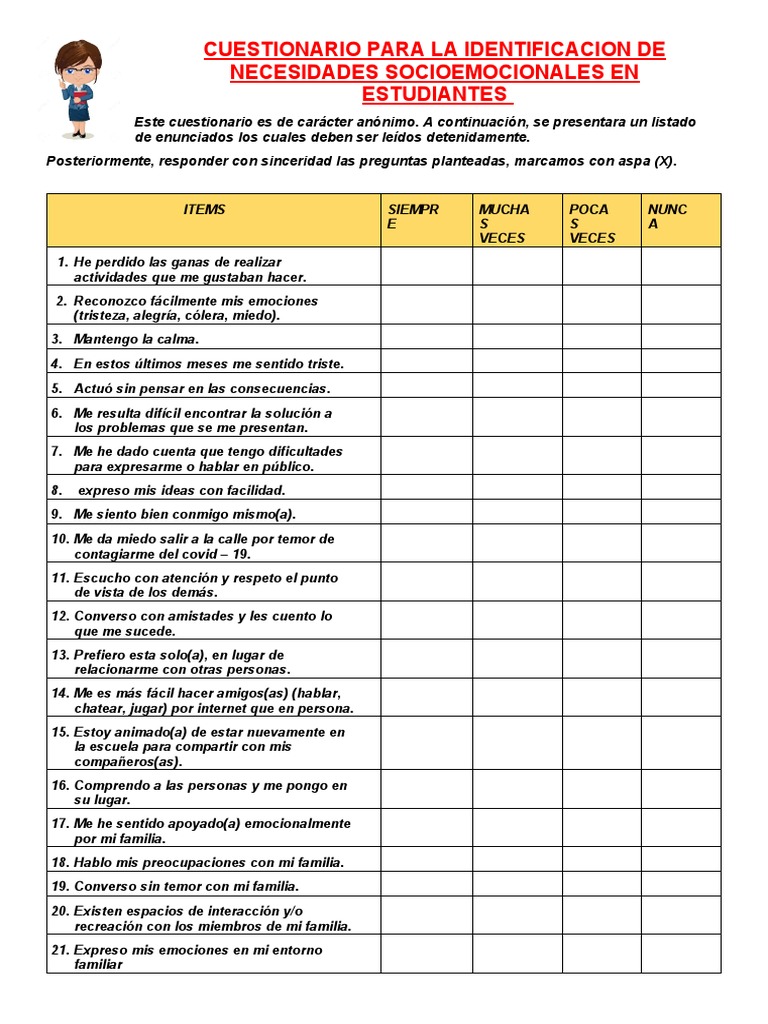 CUESTIONARIO PARA LA IDENTIFICACION DE NECESIDADES SOCIOEMOCIONALES EN ESTUDIANTES

Este cuestionario es de carácter anónimo. A continuación, se presentara un listado de enunciados los cuales deben ser leídos detenidamente.

Posteriormente, responder con sinceridad las preguntas planteadas, marcamos con aspa (X).

| ITEMS | SIEMPRE | MUCHAS VECES | POCAS VECES | NUNCA |
|---|---|---|---|---|
| 1. He perdido las ganas de realizar actividades que me gustaban hacer. | | | | |
| 2. Reconozco fácilmente mis emociones (tristeza, alegría, cólera, miedo). | | | | |
| 3. Mantengo la calma. | | | | |
| 4. En estos últimos meses me sentido triste. | | | | |
| 5. Actuó sin pensar en las consecuencias. | | | | |
| 6. Me resulta difícil encontrar la solución a los problemas que se me presentan. | | | | |
| 7. Me he dado cuenta que tengo dificultades para expresarme o hablar en público. | | | | |
| 8. expreso mis ideas con facilidad. | | | | |
| 9. Me siento bien conmigo mismo(a). | | | | |
| 10. Me da miedo salir a la calle por temor de contagiarme del covid – 19. | | | | |
| 11. Escucho con atención y respeto el punto de vista de los demás. | | | | |
| 12. Converso con amistades y les cuento lo que me sucede. | | | | |
| 13. Prefiero esta solo(a), en lugar de relacionarme con otras personas. | | | | |
| 14. Me es más fácil hacer amigos(as) (hablar, chatear, jugar) por internet que en persona. | | | | |
| 15. Estoy animado(a) de estar nuevamente en la escuela para compartir con mis compañeros(as). | | | | |
| 16. Comprendo a las personas y me pongo en su lugar. | | | | |
| 17. Me he sentido apoyado(a) emocionalmente por mi familia. | | | | |
| 18. Hablo mis preocupaciones con mi familia. | | | | |
| 19. Converso sin temor con mi familia. | | | | |
| 20. Existen espacios de interacción y/o recreación con los miembros de mi familia. | | | | |
| 21. Expreso mis emociones en mi entorno familiar | | | | |